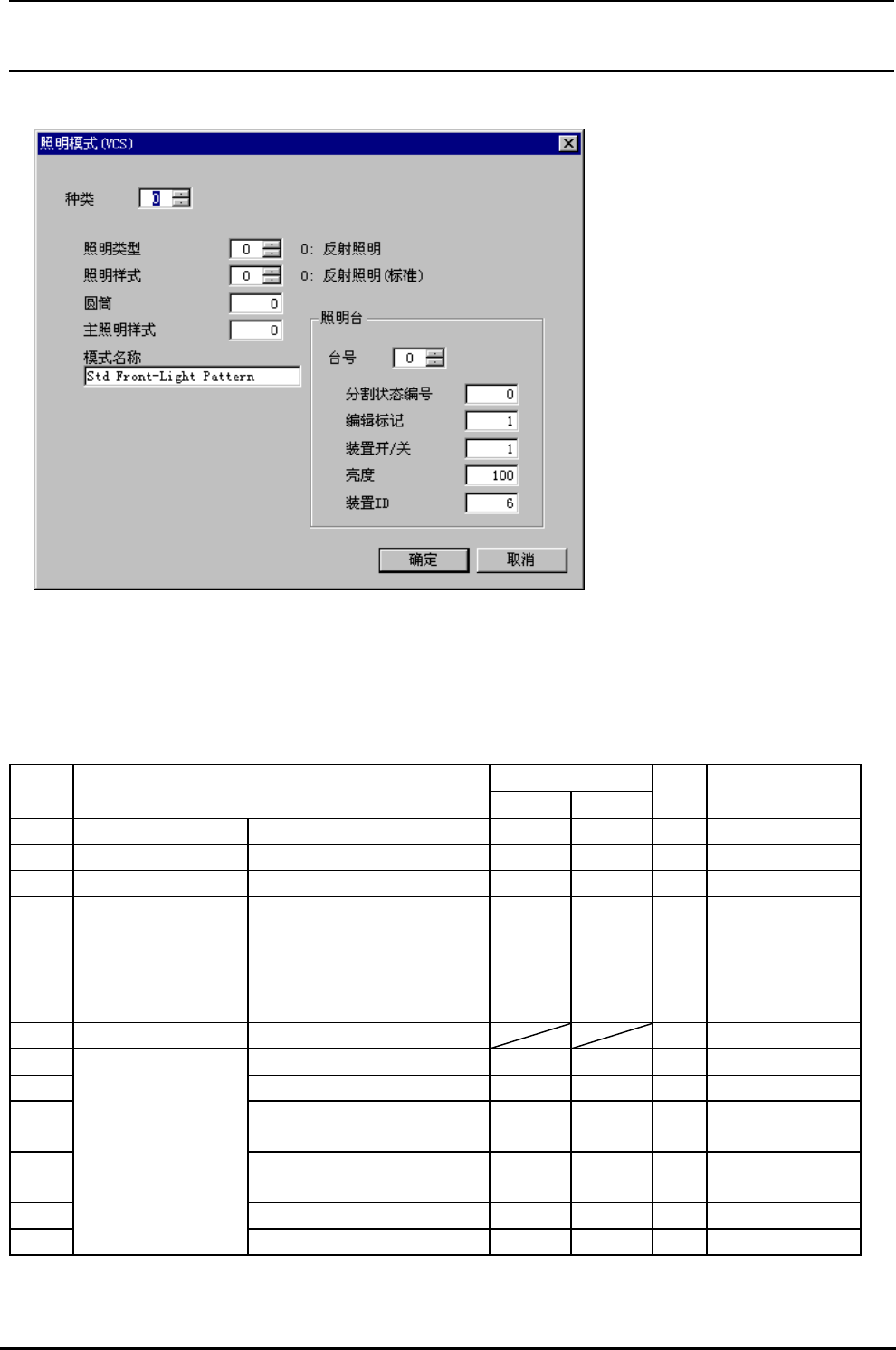 照明模式(VCS)

种类 0

照明类型 0 0: 反射照明
照明样式 0 0: 反射照明(标准)
圆筒 0
主照明样式 0
模式名称
Std Front-Light Pattern

照明台
台号 0
分割状态编号 0
编辑标记 1
装置开/关 1
亮度 100
装置ID 6

确定 取消